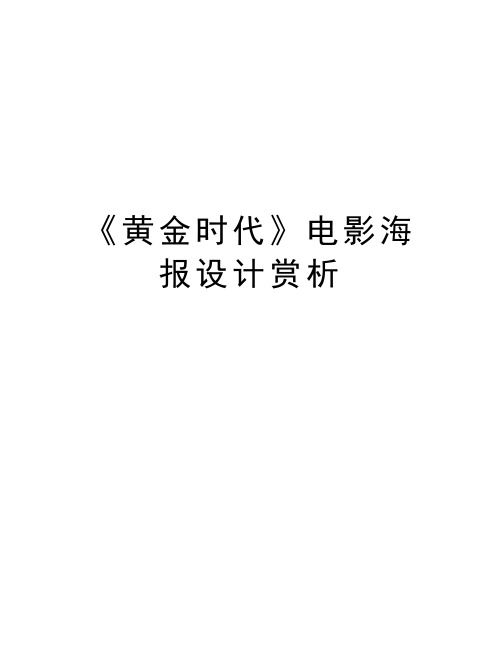 《黄金时代》电影海报设计赏析